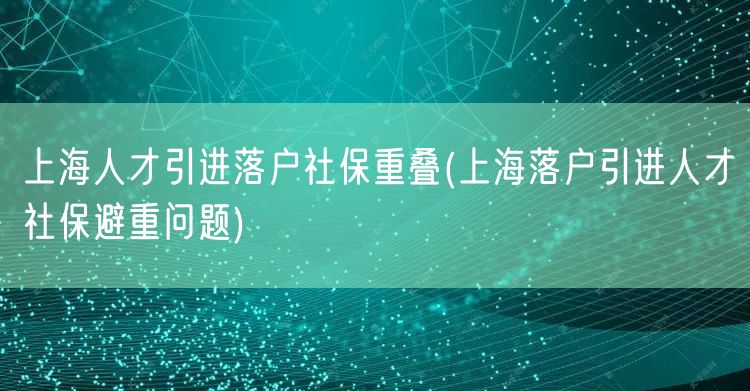 上海人才引进落户社保重叠(上海落户引进人才社保避重问题)